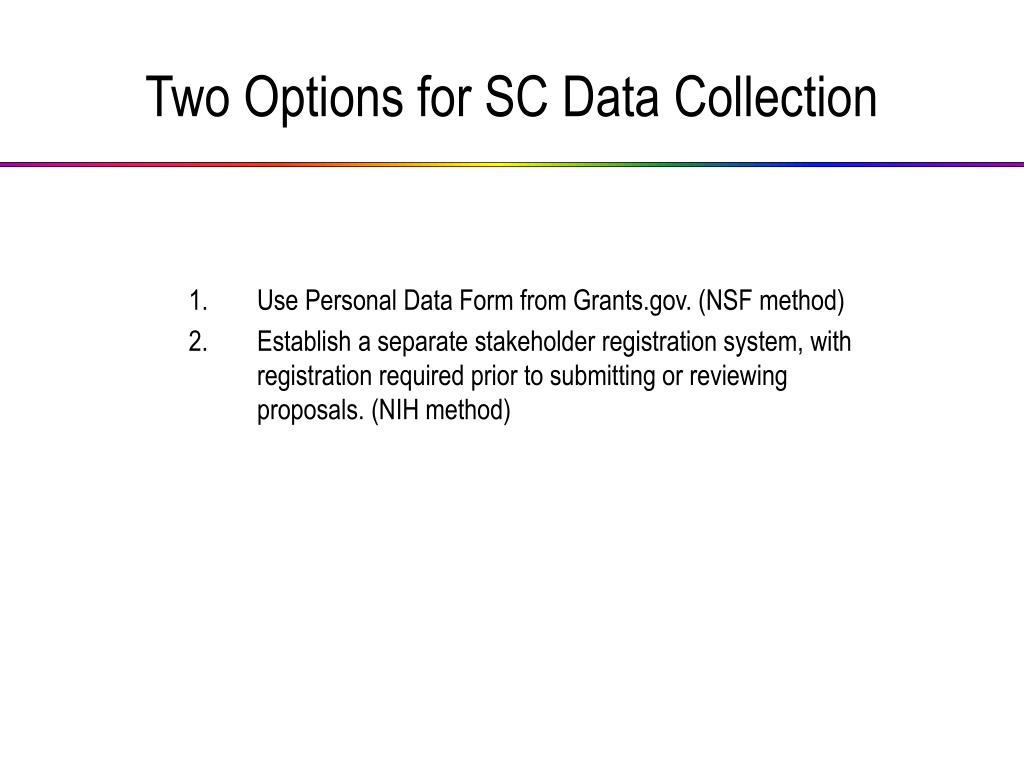 Two Options for SC Data Collection

1. Use Personal Data Form from Grants.gov. (NSF method)
2. Establish a separate stakeholder registration system, with registration required prior to submitting or reviewing proposals. (NIH method)